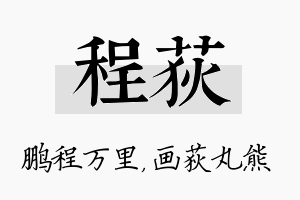 程荻

鹏程万里，画荻丸熊